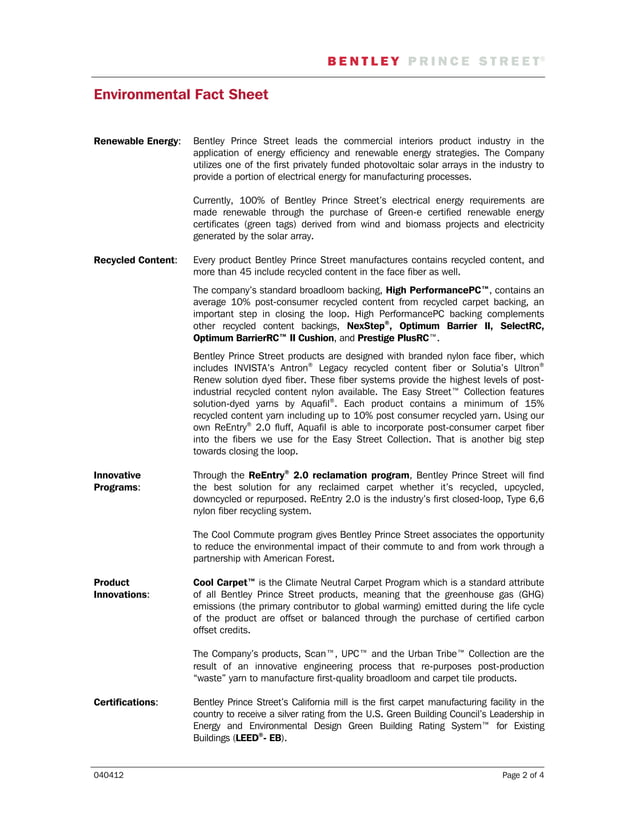 BENTLEY PRINCE STREET®

Environmental Fact Sheet

Renewable Energy: Bentley Prince Street leads the commercial interiors product industry in the application of energy efficiency and renewable energy strategies. The Company utilizes one of the first privately funded photovoltaic solar arrays in the industry to provide a portion of electrical energy for manufacturing processes.

Currently, 100% of Bentley Prince Street's electrical energy requirements are made renewable through the purchase of Green-e certified renewable energy certificates (green tags) derived from wind and biomass projects and electricity generated by the solar array.

Recycled Content: Every product Bentley Prince Street manufactures contains recycled content, and more than 45 include recycled content in the face fiber as well.

The company's standard broadloom backing, High PerformancePC™, contains an average 10% post-consumer recycled content from recycled carpet backing, an important step in closing the loop. High PerformancePC backing complements other recycled content backings, NexStep®, Optimum Barrier II, SelectRC, Optimum BarrierRC™ II Cushion, and Prestige PlusRC™.

Bentley Prince Street products are designed with branded nylon face fiber, which includes INVISTA's Antron® Legacy recycled content fiber or Solutia's Ultron® Renew solution dyed fiber. These fiber systems provide the highest levels of post-industrial recycled content nylon available. The Easy Street™ Collection features solution-dyed yarns by Aquafil®. Each product contains a minimum of 15% recycled content yarn including up to 10% post consumer recycled yarn. Using our own ReEntry® 2.0 fluff, Aquafil is able to incorporate post-consumer carpet fiber into the fibers we use for the Easy Street Collection. That is another big step towards closing the loop.

Innovative Programs: Through the ReEntry® 2.0 reclamation program, Bentley Prince Street will find the best solution for any reclaimed carpet whether it's recycled, upcycled, downcycled or repurposed. ReEntry 2.0 is the industry's first closed-loop, Type 6,6 nylon fiber recycling system.

The Cool Commute program gives Bentley Prince Street associates the opportunity to reduce the environmental impact of their commute to and from work through a partnership with American Forest.

Product Innovations: Cool Carpet™ is the Climate Neutral Carpet Program which is a standard attribute of all Bentley Prince Street products, meaning that the greenhouse gas (GHG) emissions (the primary contributor to global warming) emitted during the life cycle of the product are offset or balanced through the purchase of certified carbon offset credits.

The Company's products, Scan™, UPC™ and the Urban Tribe™ Collection are the result of an innovative engineering process that re-purposes post-production "waste" yarn to manufacture first-quality broadloom and carpet tile products.

Certifications: Bentley Prince Street's California mill is the first carpet manufacturing facility in the country to receive a silver rating from the U.S. Green Building Council's Leadership in Energy and Environmental Design Green Building Rating System™ for Existing Buildings (LEED®- EB).

040412 Page 2 of 4